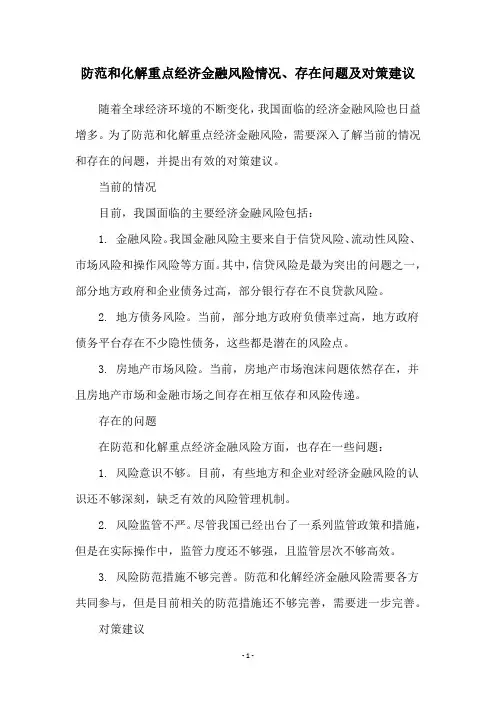 防范和化解重点经济金融风险情况、存在问题及对策建议

随着全球经济环境的不断变化，我国面临的经济金融风险也日益增多。为了防范和化解重点经济金融风险，需要深入了解当前的情况和存在的问题，并提出有效的对策建议。

当前的情况

目前，我国面临的主要经济金融风险包括：

1. 金融风险。我国金融风险主要来自于信贷风险、流动性风险、市场风险和操作风险等方面。其中，信贷风险是最为突出的问题之一，部分地方政府和企业债务过高，部分银行存在不良贷款风险。

2. 地方债务风险。当前，部分地方政府负债率过高，地方政府债务平台存在不少隐性债务，这些都是潜在的风险点。

3. 房地产市场风险。当前，房地产市场泡沫问题依然存在，并且房地产市场和金融市场之间存在相互依存和风险传递。

存在的问题

在防范和化解重点经济金融风险方面，也存在一些问题：

1. 风险意识不够。目前，有些地方和企业对经济金融风险的认识还不够深刻，缺乏有效的风险管理机制。

2. 风险监管不严。尽管我国已经出台了一系列监管政策和措施，但是在实际操作中，监管力度还不够强，且监管层次不够高效。

3. 风险防范措施不够完善。防范和化解经济金融风险需要各方共同参与，但是目前相关的防范措施还不够完善，需要进一步完善。

对策建议

- 1 -